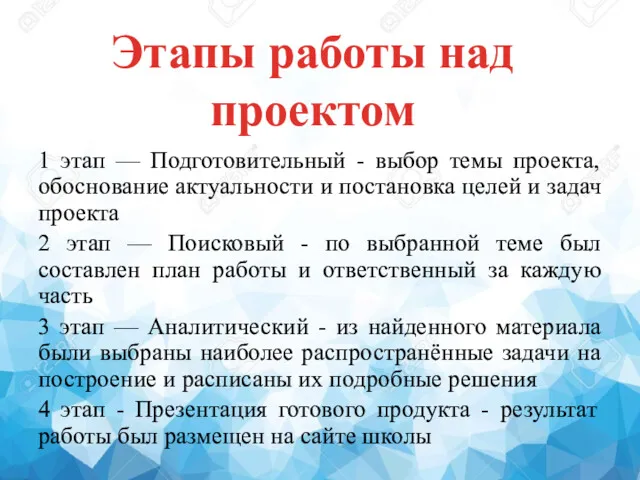 Этапы работы над проектом

1 этап — Подготовительный - выбор темы проекта, обоснование актуальности и постановка целей и задач проекта

2 этап — Поисковый - по выбранной теме был составлен план работы и ответственный за каждую часть

3 этап — Аналитический - из найденного материала были выбраны наиболее распространённые задачи на построение и расписаны их подробные решения

4 этап - Презентация готового продукта - результат работы был размещен на сайте школы